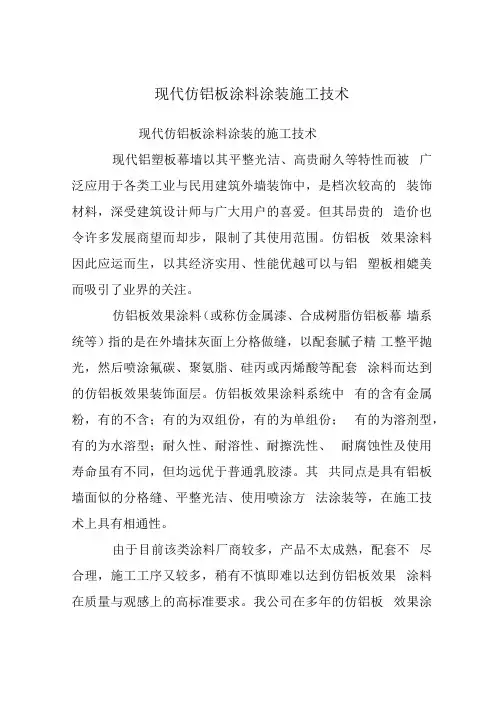 现代仿铝板涂料涂装施工技术

现代仿铝板涂料涂装的施工技术

现代铝塑板幕墙以其平整光洁、高贵耐久等特性而被 广泛应用于各类工业与民用建筑外墙装饰中，是档次较高的 装饰材料，深受建筑设计师与广大用户的喜爱。但其昂贵的 造价也令许多发展商望而却步，限制了其使用范围。仿铝板 效果涂料因此应运而生，以其经济实用、性能优越可以与铝 塑板相媲美而吸引了业界的关注。

仿铝板效果涂料（或称仿金属漆、合成树脂仿铝板幕 墙系统等）指的是在外墙抹灰面上分格做缝，以配套腻子精 工整平抛光，然后喷涂氟碳、聚氨脂、硅丙或丙烯酸等配套 涂料而达到的仿铝板效果装饰面层。仿铝板效果涂料系统中 有的含有金属粉，有的不含；有的为双组份，有的为单组份； 有的为溶剂型，有的为水溶型；耐久性、耐溶性、耐擦洗性、 耐腐蚀性及使用寿命虽有不同，但均远优于普通乳胶漆。其 共同点是具有铝板墙面似的分格缝、平整光洁、使用喷涂方 法涂装等，在施工技术上具有相通性。

由于目前该类涂料厂商较多，产品不太成熟，配套不 尽合理，施工工序又较多，稍有不慎即难以达到仿铝板效果 涂料在质量与观感上的高标准要求。我公司在多年的仿铝板 效果涂